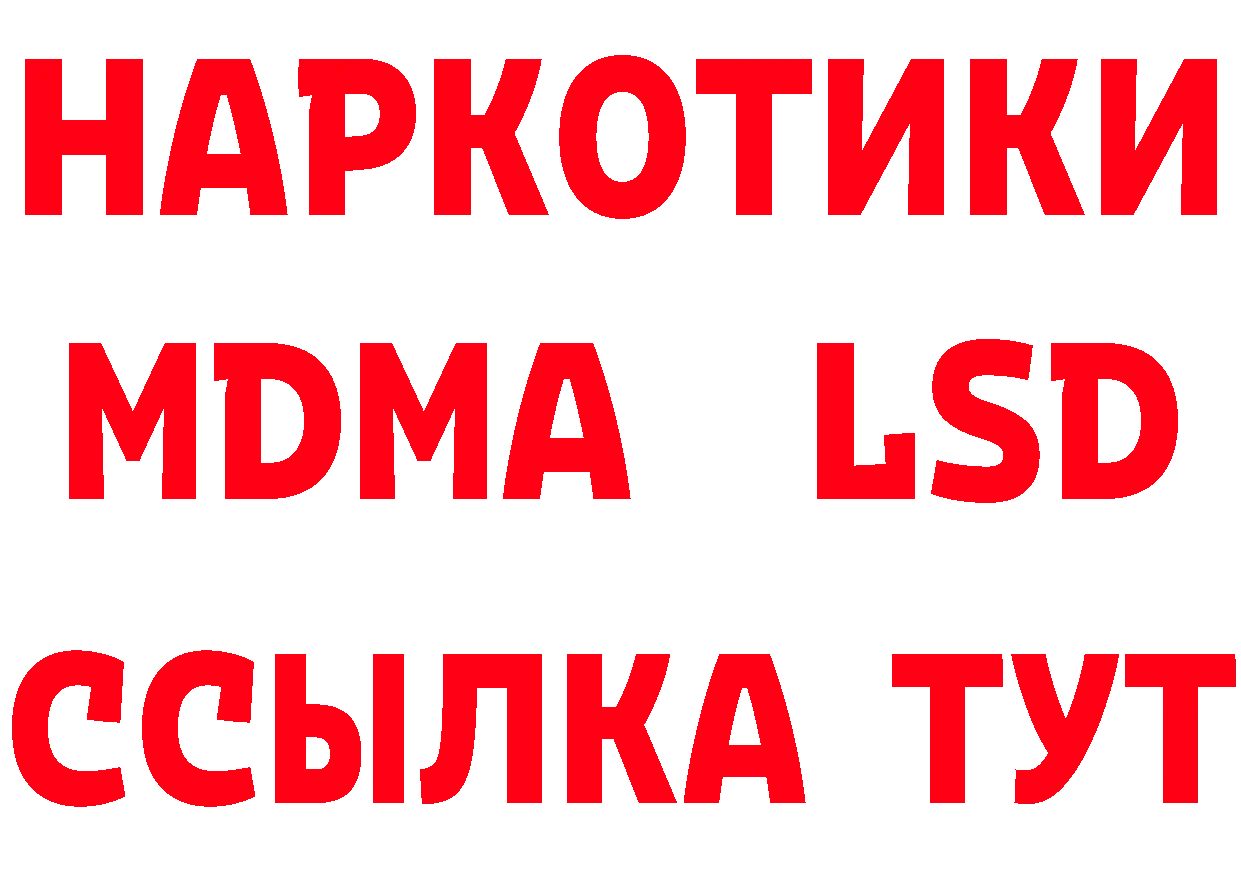 НАРКОТИКИ
MDMA LSD
ССЫЛКА ТУТ